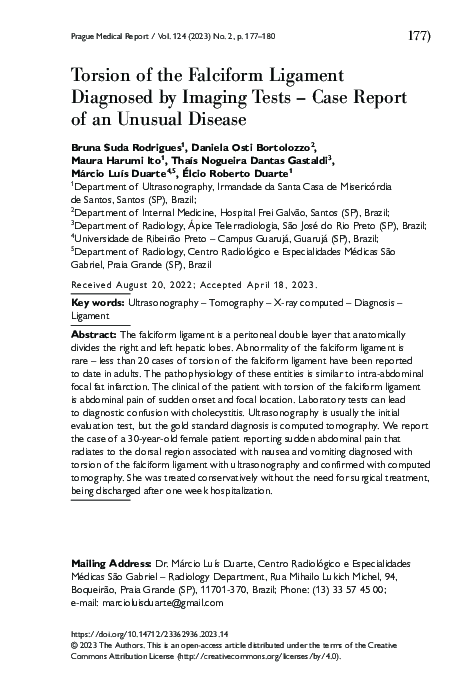 Prague Medical Report / Vol. 124 (2023) No. 2, p. 177–180

177)

Torsion of the Falciform Ligament Diagnosed by Imaging Tests – Case Report of an Unusual Disease

Bruna Suda Rodrigues$^1$, Daniela Osti Bortolozzo$^2$, Maura Harumi Ito$^1$, Thaís Nogueira Dantas Gastaldi$^3$, Márcio Luís Duarte$^{4,5}$, Élcio Roberto Duarte$^1$

$^1$Department of Ultrasonography, Irmandade da Santa Casa de Misericórdia de Santos, Santos (SP), Brazil;
$^2$Department of Internal Medicine, Hospital Frei Galvão, Santos (SP), Brazil;
$^3$Department of Radiology, Ápice Telerradiologia, São José do Rio Preto (SP), Brazil;
$^4$Universidade de Ribeirão Preto – Campus Guarujá, Guarujá (SP), Brazil;
$^5$Department of Radiology, Centro Radiológico e Especialidades Médicas São Gabriel, Praia Grande (SP), Brazil

Received August 20, 2022; Accepted April 18, 2023.

Key words: Ultrasonography – Tomography – X-ray computed – Diagnosis – Ligament

Abstract: The falciform ligament is a peritoneal double layer that anatomically divides the right and left hepatic lobes. Abnormality of the falciform ligament is rare – less than 20 cases of torsion of the falciform ligament have been reported to date in adults. The pathophysiology of these entities is similar to intra-abdominal focal fat infarction. The clinical of the patient with torsion of the falciform ligament is abdominal pain of sudden onset and focal location. Laboratory tests can lead to diagnostic confusion with cholecystitis. Ultrasonography is usually the initial evaluation test, but the gold standard diagnosis is computed tomography. We report the case of a 30-year-old female patient reporting sudden abdominal pain that radiates to the dorsal region associated with nausea and vomiting diagnosed with torsion of the falciform ligament with ultrasonography and confirmed with computed tomography. She was treated conservatively without the need for surgical treatment, being discharged after one week hospitalization.

Mailing Address: Dr. Márcio Luís Duarte, Centro Radiológico e Especialidades Médicas São Gabriel – Radiology Department, Rua Mihailo Lukich Michel, 94, Boqueirão, Praia Grande (SP), 11701-370, Brazil; Phone: (13) 33 57 45 00; e-mail: marcioluisduarte@gmail.com

https://doi.org/10.14712/23362936.2023.14
© 2023 The Authors. This is an open-access article distributed under the terms of the Creative Commons Attribution License (http://creativecommons.org/licenses/by/4.0).